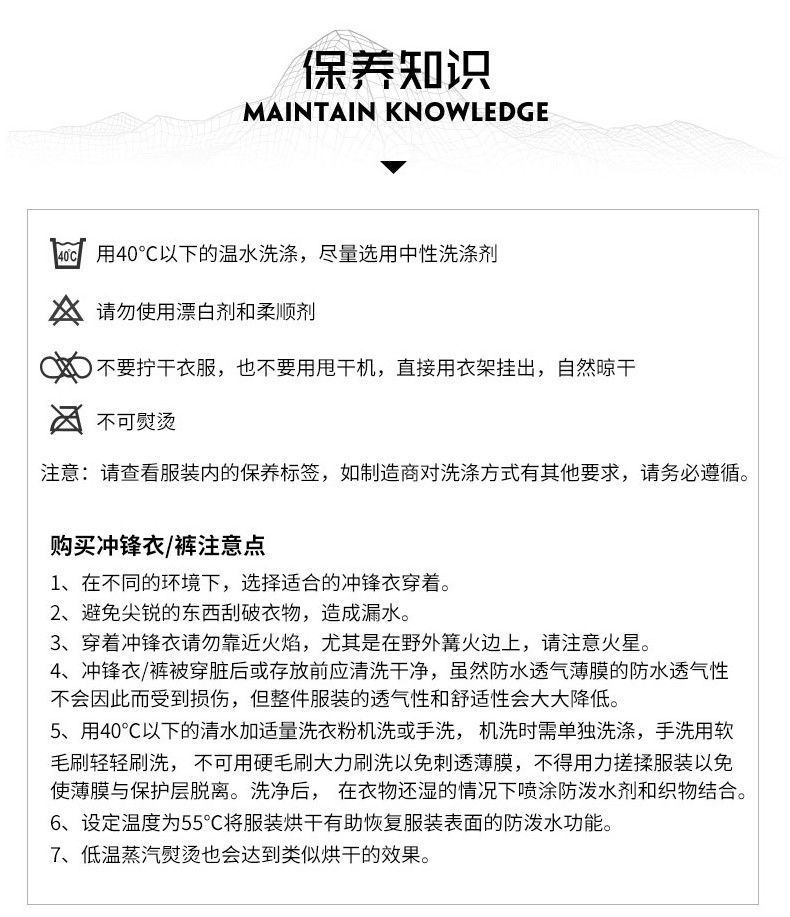 保养知识
MAINTAIN KNOWLEDGE

40°C 用40°C以下的温水洗涤，尽量选用中性洗涤剂

请勿使用漂白剂和柔顺剂

不要拧干衣服，也不要用甩干机，直接用衣架挂出，自然晾干

不可熨烫

注意：请查看服装内的保养标签，如制造商对洗涤方式有其他要求，请务必遵循。

购买冲锋衣/裤注意点
1、在不同的环境下，选择适合的冲锋衣穿着。
2、避免尖锐的东西刮破衣物，造成漏水。
3、穿着冲锋衣请勿靠近火焰，尤其是在野外篝火边上，请注意火星。
4、冲锋衣/裤被穿脏后或存放前应清洗干净，虽然防水透气薄膜的防水透气性不会因此而受到损伤，但整件服装的透气性和舒适性会大大降低。
5、用40°C以下的清水加适量洗衣粉机洗或手洗， 机洗时需单独洗涤，手洗用软毛刷轻轻刷洗， 不可用硬毛刷大力刷洗以免刺透薄膜，不得用力搓揉服装以免使薄膜与保护层脱离。洗净后， 在衣物还湿的情况下喷涂防泼水剂和织物结合。
6、设定温度为55°C将服装烘干有助恢复服装表面的防泼水功能。
7、低温蒸汽熨烫也会达到类似烘干的效果。